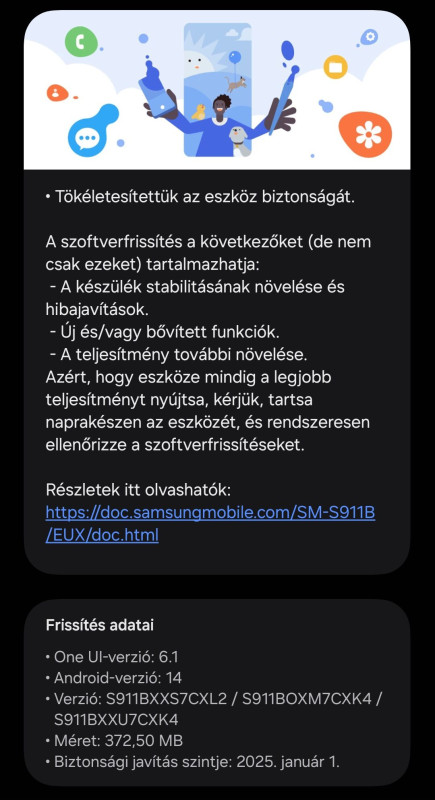 • Tökéletesítettük az eszköz biztonságát.

A szoftverfrissítés a következőket (de nem csak ezeket) tartalmazhatja:
- A készülék stabilitásának növelése és hibajavítások.
- Új és/vagy bővített funkciók.
- A teljesítmény további növelése.
Azért, hogy eszköze mindig a legjobb teljesítményt nyújtsa, kérjük, tartsa naprakészen az eszközét, és rendszeresen ellenőrizze a szoftverfrissítéseket.

Részletek itt olvashatók:
https://doc.samsungmobile.com/SM-S911B/EUX/doc.html

Frissítés adatai

• One UI-verzió: 6.1
• Android-verzió: 14
• Verzió: S911BXXS7CXL2 / S911BOXM7CXK4 / S911BXXU7CXK4
• Méret: 372,50 MB
• Biztonsági javítás szintje: 2025. január 1.